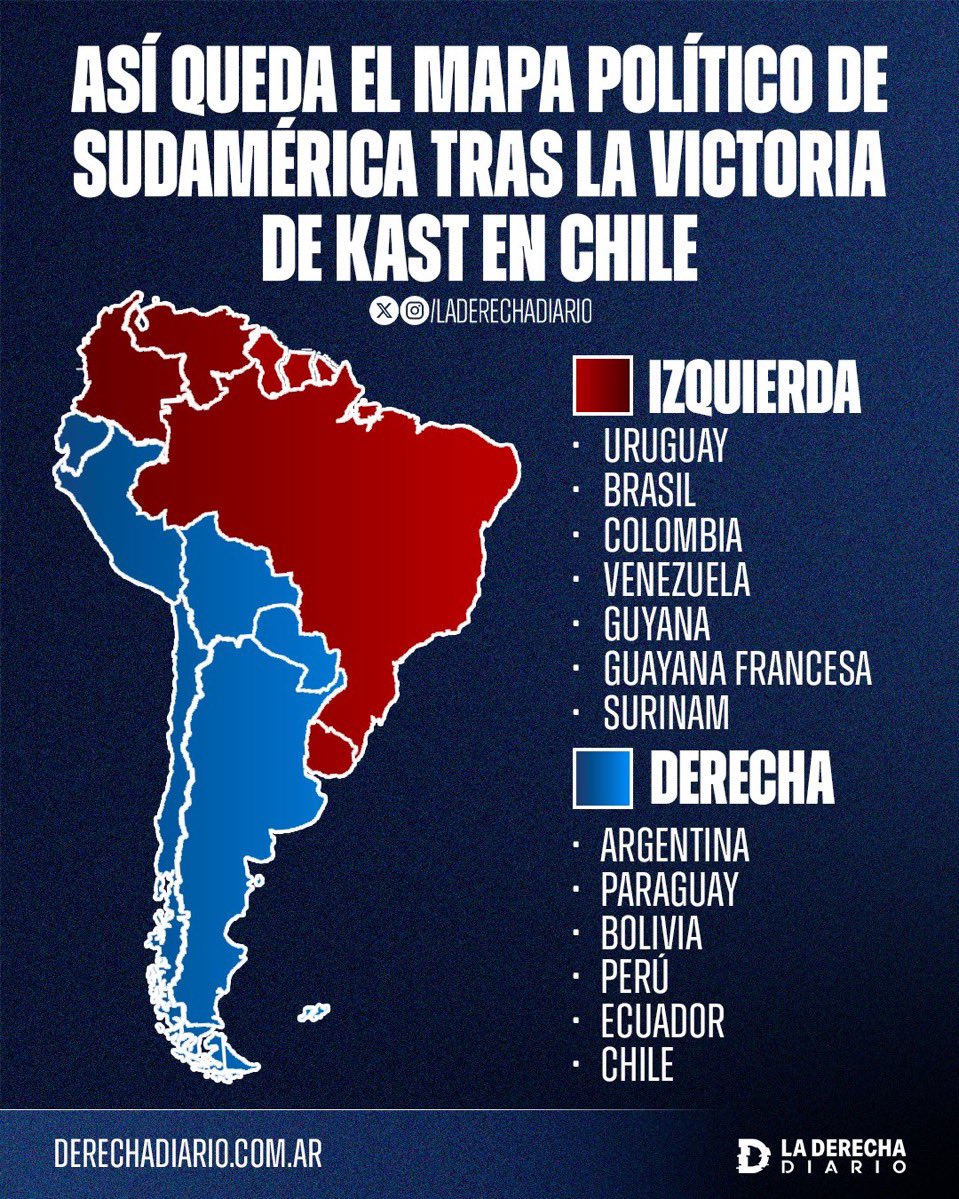 ASÍ QUEDA EL MAPA POLÍTICO DE SUDAMÉRICA TRAS LA VICTORIA DE KAST EN CHILE

/LADERECHADIARIO

IZQUIERDA
· URUGUAY
· BRASIL
· COLOMBIA
· VENEZUELA
· GUYANA
· GUAYANA FRANCESA
· SURINAM

DERECHA
· ARGENTINA
· PARAGUAY
· BOLIVIA
· PERÚ
· ECUADOR
· CHILE

DERECHADIARIO.COM.AR

LA DERECHA DIARIO